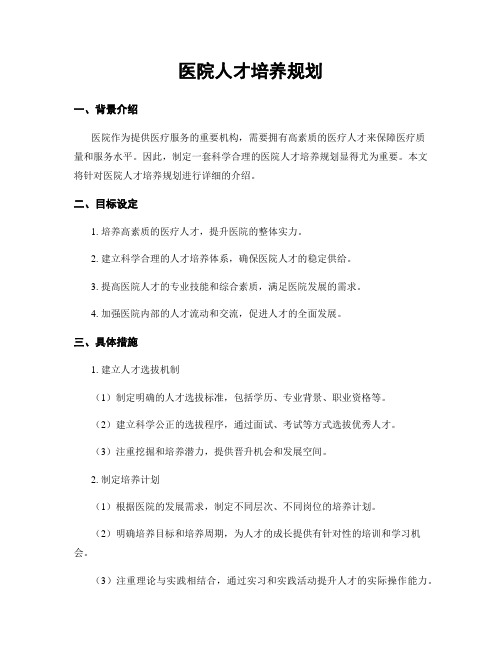 医院人才培养规划

一、背景介绍

医院作为提供医疗服务的重要机构，需要拥有高素质的医疗人才来保障医疗质量和服务水平。因此，制定一套科学合理的医院人才培养规划显得尤为重要。本文将针对医院人才培养规划进行详细的介绍。

二、目标设定

1. 培养高素质的医疗人才，提升医院的整体实力。

2. 建立科学合理的人才培养体系，确保医院人才的稳定供给。

3. 提高医院人才的专业技能和综合素质，满足医院发展的需求。

4. 加强医院内部的人才流动和交流，促进人才的全面发展。

三、具体措施

1. 建立人才选拔机制

（1）制定明确的人才选拔标准，包括学历、专业背景、职业资格等。

（2）建立科学公正的选拔程序，通过面试、考试等方式选拔优秀人才。

（3）注重挖掘和培养潜力，提供晋升机会和发展空间。

2. 制定培养计划

（1）根据医院的发展需求，制定不同层次、不同岗位的培养计划。

（2）明确培养目标和培养周期，为人才的成长提供有针对性的培训和学习机会。

（3）注重理论与实践相结合，通过实习和实践活动提升人才的实际操作能力。